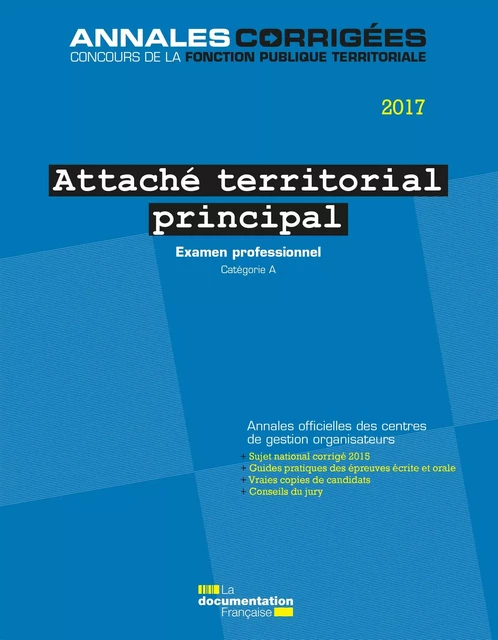 ANNALES CORRIGÉES
CONCOURS DE LA FONCTION PUBLIQUE TERRITORIALE

2017

Attaché territorial principal

Examen professionnel

Catégorie A

Annales officielles des centres de gestion organisateurs

+ Sujet national corrigé 2015
+ Guides pratiques des épreuves écrite et orale
+ Vraies copies de candidats
+ Conseils du jury

La documentation Française